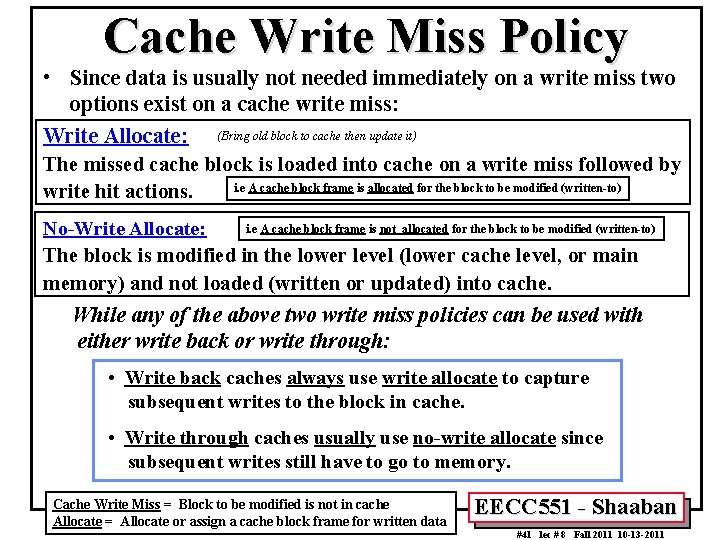 Cache Write Miss Policy

• Since data is usually not needed immediately on a write miss two options exist on a cache write miss:

Write Allocate: (Bring old block to cache then update it)

The missed cache block is loaded into cache on a write miss followed by write hit actions. i.e A cache block frame is allocated for the block to be modified (written-to)

No-Write Allocate: i.e A cache block frame is not allocated for the block to be modified (written-to)

The block is modified in the lower level (lower cache level, or main memory) and not loaded (written or updated) into cache.

While any of the above two write miss policies can be used with either write back or write through:

• Write back caches always use write allocate to capture subsequent writes to the block in cache.

• Write through caches usually use no-write allocate since subsequent writes still have to go to memory.

Cache Write Miss = Block to be modified is not in cache
Allocate = Allocate or assign a cache block frame for written data

EECC551 - Shaaban

#41 lec # 8 Fall 2011 10-13-2011